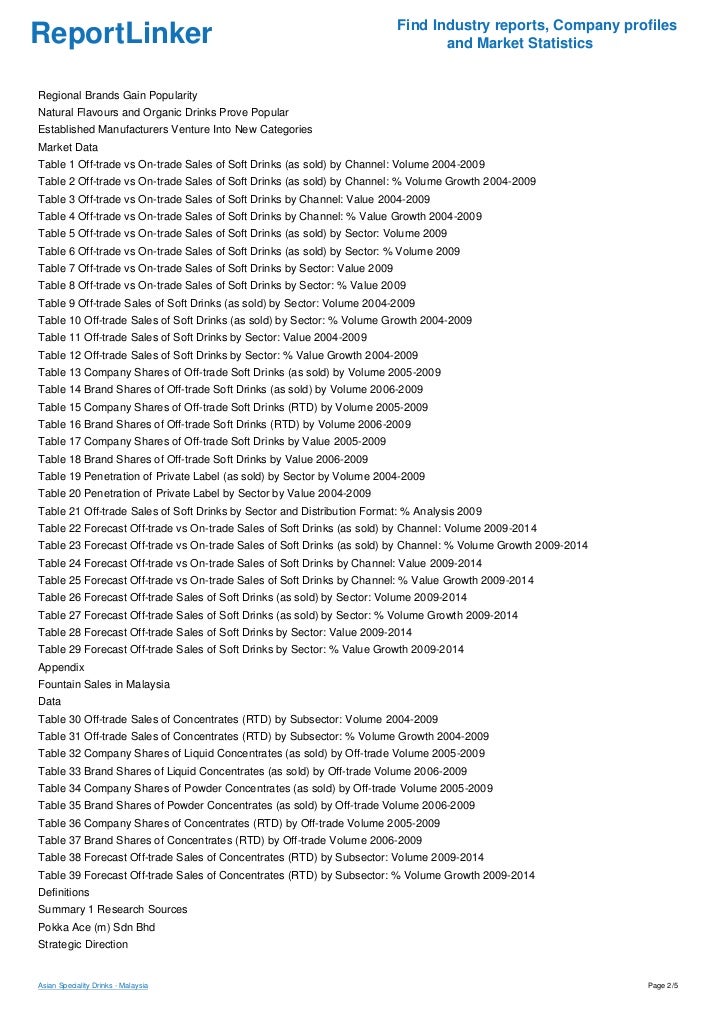 ReportLinker

Find Industry reports, Company profiles and Market Statistics

Regional Brands Gain Popularity
Natural Flavours and Organic Drinks Prove Popular
Established Manufacturers Venture Into New Categories
Market Data
Table 1 Off-trade vs On-trade Sales of Soft Drinks (as sold) by Channel: Volume 2004-2009
Table 2 Off-trade vs On-trade Sales of Soft Drinks (as sold) by Channel: % Volume Growth 2004-2009
Table 3 Off-trade vs On-trade Sales of Soft Drinks by Channel: Value 2004-2009
Table 4 Off-trade vs On-trade Sales of Soft Drinks by Channel: % Value Growth 2004-2009
Table 5 Off-trade vs On-trade Sales of Soft Drinks (as sold) by Sector: Volume 2009
Table 6 Off-trade vs On-trade Sales of Soft Drinks (as sold) by Sector: % Volume 2009
Table 7 Off-trade vs On-trade Sales of Soft Drinks by Sector: Value 2009
Table 8 Off-trade vs On-trade Sales of Soft Drinks by Sector: % Value 2009
Table 9 Off-trade Sales of Soft Drinks (as sold) by Sector: Volume 2004-2009
Table 10 Off-trade Sales of Soft Drinks (as sold) by Sector: % Volume Growth 2004-2009
Table 11 Off-trade Sales of Soft Drinks by Sector: Value 2004-2009
Table 12 Off-trade Sales of Soft Drinks by Sector: % Value Growth 2004-2009
Table 13 Company Shares of Off-trade Soft Drinks (as sold) by Volume 2005-2009
Table 14 Brand Shares of Off-trade Soft Drinks (as sold) by Volume 2006-2009
Table 15 Company Shares of Off-trade Soft Drinks (RTD) by Volume 2005-2009
Table 16 Brand Shares of Off-trade Soft Drinks (RTD) by Volume 2006-2009
Table 17 Company Shares of Off-trade Soft Drinks by Value 2005-2009
Table 18 Brand Shares of Off-trade Soft Drinks by Value 2006-2009
Table 19 Penetration of Private Label (as sold) by Sector by Volume 2004-2009
Table 20 Penetration of Private Label by Sector by Value 2004-2009
Table 21 Off-trade Sales of Soft Drinks by Sector and Distribution Format: % Analysis 2009
Table 22 Forecast Off-trade vs On-trade Sales of Soft Drinks (as sold) by Channel: Volume 2009-2014
Table 23 Forecast Off-trade vs On-trade Sales of Soft Drinks (as sold) by Channel: % Volume Growth 2009-2014
Table 24 Forecast Off-trade vs On-trade Sales of Soft Drinks by Channel: Value 2009-2014
Table 25 Forecast Off-trade vs On-trade Sales of Soft Drinks by Channel: % Value Growth 2009-2014
Table 26 Forecast Off-trade Sales of Soft Drinks (as sold) by Sector: Volume 2009-2014
Table 27 Forecast Off-trade Sales of Soft Drinks (as sold) by Sector: % Volume Growth 2009-2014
Table 28 Forecast Off-trade Sales of Soft Drinks by Sector: Value 2009-2014
Table 29 Forecast Off-trade Sales of Soft Drinks by Sector: % Value Growth 2009-2014
Appendix
Fountain Sales in Malaysia
Data
Table 30 Off-trade Sales of Concentrates (RTD) by Subsector: Volume 2004-2009
Table 31 Off-trade Sales of Concentrates (RTD) by Subsector: % Volume Growth 2004-2009
Table 32 Company Shares of Liquid Concentrates (as sold) by Off-trade Volume 2005-2009
Table 33 Brand Shares of Liquid Concentrates (as sold) by Off-trade Volume 2006-2009
Table 34 Company Shares of Powder Concentrates (as sold) by Off-trade Volume 2005-2009
Table 35 Brand Shares of Powder Concentrates (as sold) by Off-trade Volume 2006-2009
Table 36 Company Shares of Concentrates (RTD) by Off-trade Volume 2005-2009
Table 37 Brand Shares of Concentrates (RTD) by Off-trade Volume 2006-2009
Table 38 Forecast Off-trade Sales of Concentrates (RTD) by Subsector: Volume 2009-2014
Table 39 Forecast Off-trade Sales of Concentrates (RTD) by Subsector: % Volume Growth 2009-2014
Definitions
Summary 1 Research Sources
Pokka Ace (m) Sdn Bhd
Strategic Direction

Asian Speciality Drinks - Malaysia

Page 2/5